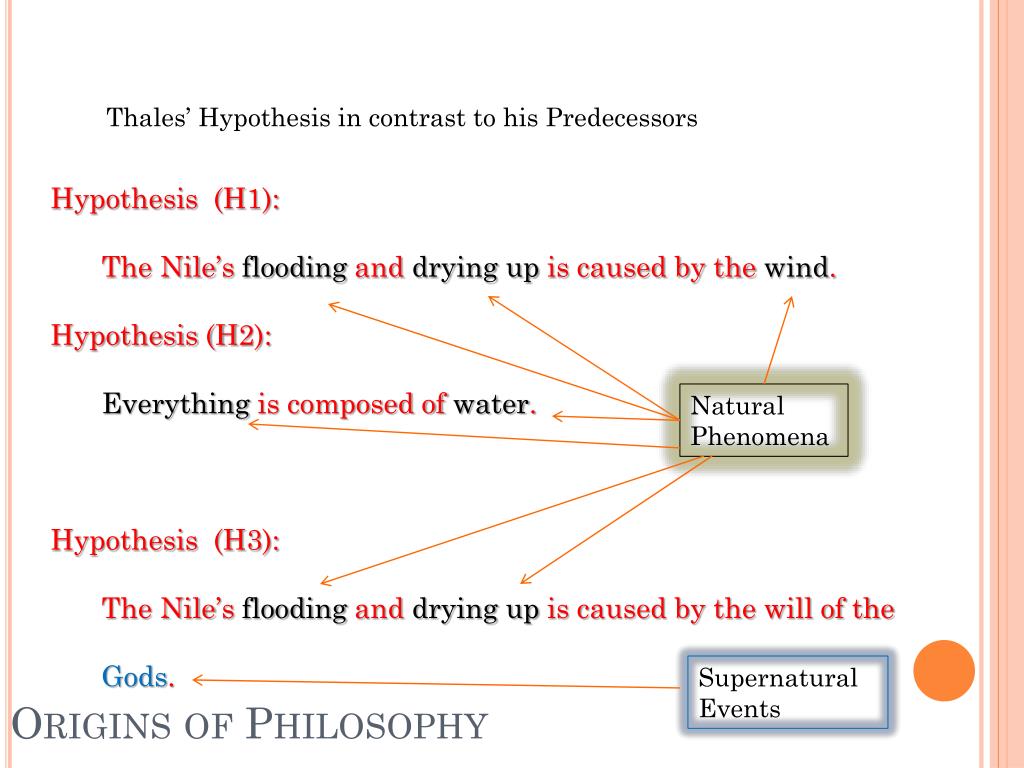 Thales' Hypothesis in contrast to his Predecessors

Hypothesis (H1):

The Nile's flooding and drying up is caused by the wind.

Hypothesis (H2):

Everything is composed of water.

Natural Phenomena

Hypothesis (H3):

The Nile's flooding and drying up is caused by the will of the Gods.

Supernatural Events

ORIGINS OF PHILOSOPHY